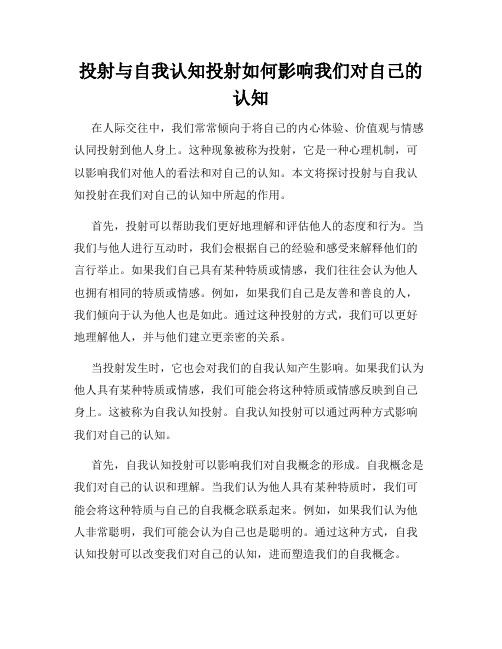 投射与自我认知投射如何影响我们对自己的认知

在人际交往中，我们常常倾向于将自己的内心体验、价值观与情感认同投射到他人身上。这种现象被称为投射，它是一种心理机制，可以影响我们对他人的看法和对自己的认知。本文将探讨投射与自我认知投射在我们对自己的认知中所起的作用。

首先，投射可以帮助我们更好地理解和评估他人的态度和行为。当我们与他人进行互动时，我们会根据自己的经验和感受来解释他们的言行举止。如果我们自己具有某种特质或情感，我们往往会认为他人也拥有相同的特质或情感。例如，如果我们自己是友善和善良的人，我们倾向于认为他人也是如此。通过这种投射的方式，我们可以更好地理解他人，并与他们建立更亲密的关系。

当投射发生时，它也会对我们的自我认知产生影响。如果我们认为他人具有某种特质或情感，我们可能会将这种特质或情感反映到自己身上。这被称为自我认知投射。自我认知投射可以通过两种方式影响我们对自己的认知。

首先，自我认知投射可以影响我们对自我概念的形成。自我概念是我们对自己的认识和理解。当我们认为他人具有某种特质时，我们可能会将这种特质与自己的自我概念联系起来。例如，如果我们认为他人非常聪明，我们可能会认为自己也是聪明的。通过这种方式，自我认知投射可以改变我们对自己的认知，进而塑造我们的自我概念。